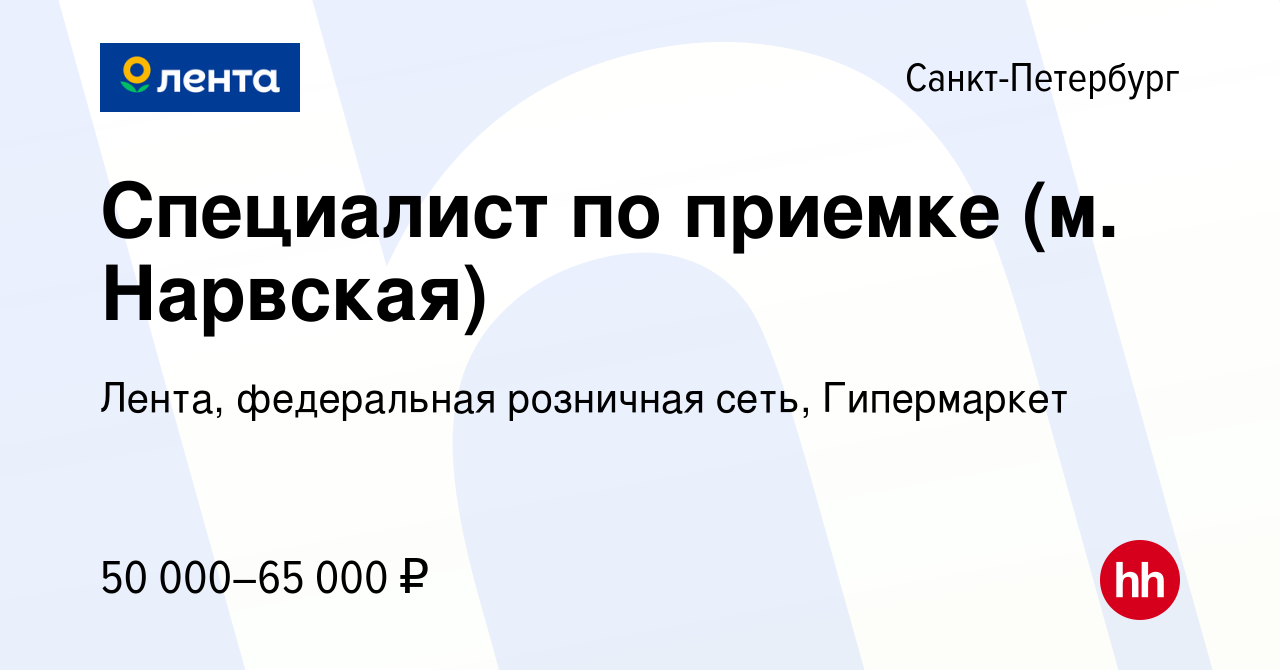 лента

Санкт-Петербург

Специалист по приемке (м. Нарвская)

Лента, федеральная розничная сеть, Гипермаркет

50 000–65 000 ₽

hh